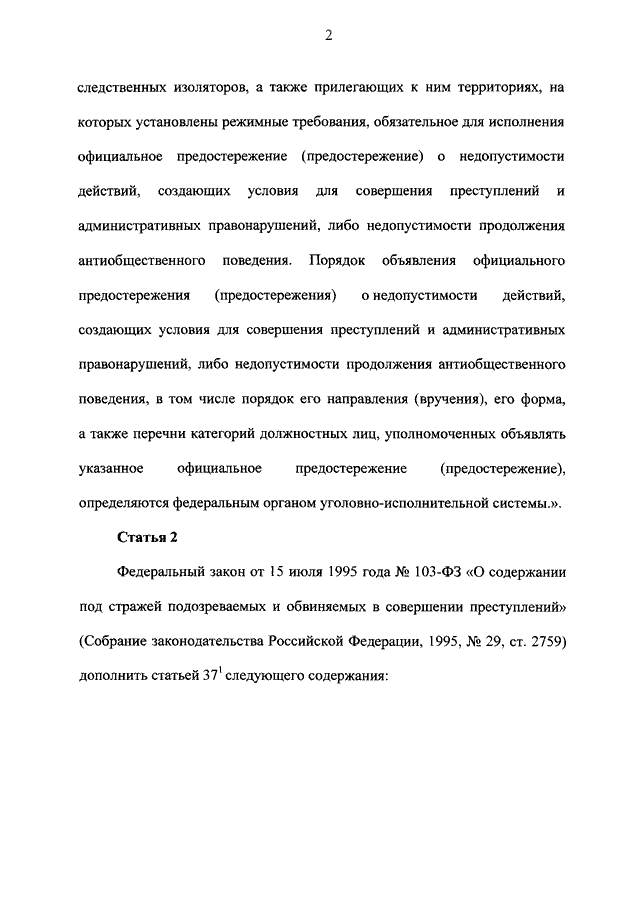 2

следственных изоляторов, а также прилегающих к ним территориях, на которых установлены режимные требования, обязательное для исполнения официальное предостережение (предостережение) о недопустимости действий, создающих условия для совершения преступлений и административных правонарушений, либо недопустимости продолжения антиобщественного поведения. Порядок объявления официального предостережения (предостережения) о недопустимости действий, создающих условия для совершения преступлений и административных правонарушений, либо недопустимости продолжения антиобщественного поведения, в том числе порядок его направления (вручения), его форма, а также перечни категорий должностных лиц, уполномоченных объявлять указанное официальное предостережение (предостережение), определяются федеральным органом уголовно-исполнительной системы.».

Статья 2

Федеральный закон от 15 июля 1995 года № 103-ФЗ «О содержании под стражей подозреваемых и обвиняемых в совершении преступлений» (Собрание законодательства Российской Федерации, 1995, № 29, ст. 2759) дополнить статьей $37^1$ следующего содержания: